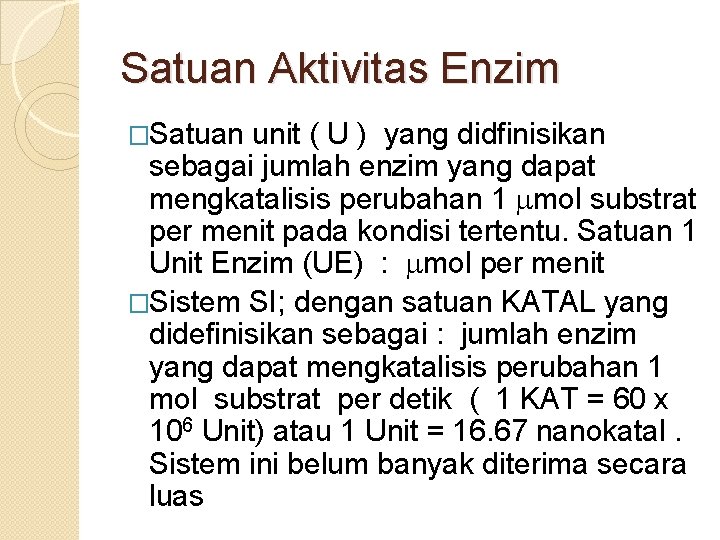 Satuan Aktivitas Enzim

□Satuan unit ( U ) yang didfinisikan sebagai jumlah enzim yang dapat mengkatalisis perubahan 1 $\mu$mol substrat per menit pada kondisi tertentu. Satuan 1 Unit Enzim (UE) : $\mu$mol per menit

□Sistem SI; dengan satuan KATAL yang didefinisikan sebagai : jumlah enzim yang dapat mengkatalisis perubahan 1 mol substrat per detik ( 1 KAT = 60 x $10^6$ Unit) atau 1 Unit = 16.67 nanokatal . Sistem ini belum banyak diterima secara luas